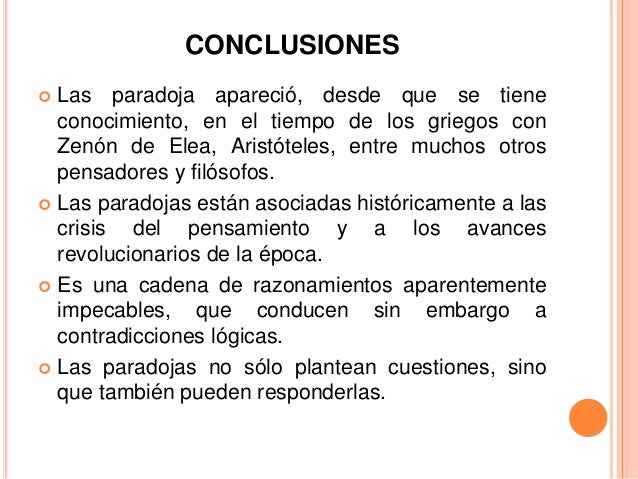 CONCLUSIONES

Las paradoja apareció, desde que se tiene conocimiento, en el tiempo de los griegos con Zenón de Elea, Aristóteles, entre muchos otros pensadores y filósofos.

Las paradojas están asociadas históricamente a las crisis del pensamiento y a los avances revolucionarios de la época.

Es una cadena de razonamientos aparentemente impecables, que conducen sin embargo a contradicciones lógicas.

Las paradojas no sólo plantean cuestiones, sino que también pueden responderlas.